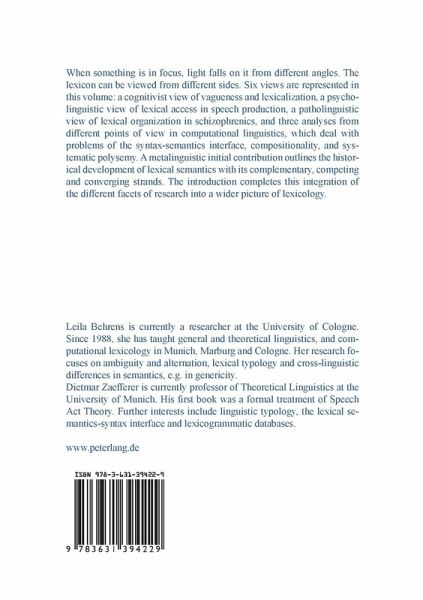 When something is in focus, light falls on it from different angles. The lexicon can be viewed from different sides. Six views are represented in this volume: a cognitivist view of vagueness and lexicalization, a psycholinguistic view of lexical access in speech production, a patholinguistic view of lexical organization in schizophrenics, and three analyses from different points of view in computational linguistics, which deal with problems of the syntax-semantics interface, compositionality, and systematic polysemy. A metalinguistic initial contribution outlines the historical development of lexical semantics with its complementary, competing and converging strands. The introduction completes this integration of the different facets of research into a wider picture of lexicology.

Leila Behrens is currently a researcher at the University of Cologne. Since 1988, she has taught general and theoretical linguistics, and computational lexicology in Munich, Marburg and Cologne. Her research focuses on ambiguity and alternation, lexical typology and cross-linguistic differences in semantics, e.g. in genericity.
Dietmar Zaefferer is currently professor of Theoretical Linguistics at the University of Munich. His first book was a formal treatment of Speech Act Theory. Further interests include linguistic typology, the lexical semantics-syntax interface and lexicogrammatic databases.

www.peterlang.de

ISBN 978-3-631-39422-9

9 783631 394229